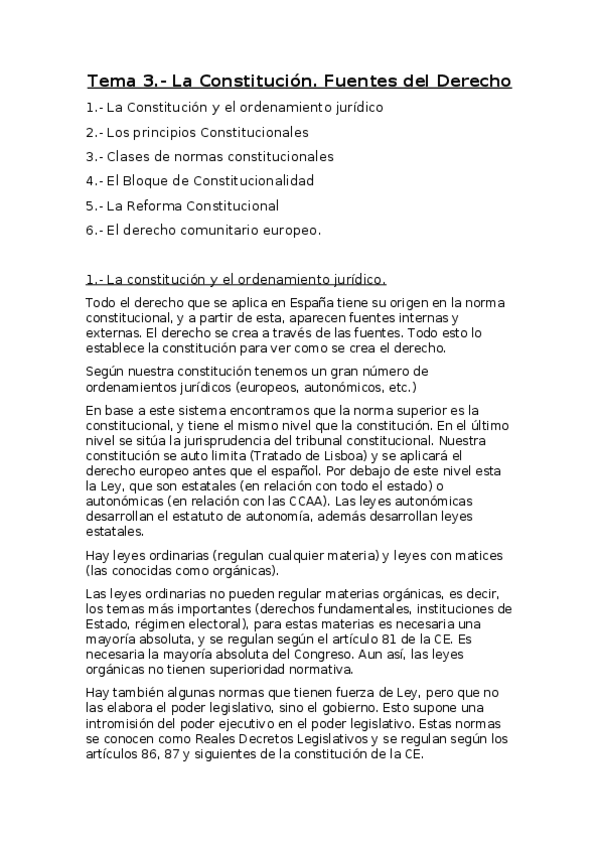 Tema 3.- La Constitución. Fuentes del Derecho

1.- La Constitución y el ordenamiento jurídico

2.- Los principios Constitucionales

3.- Clases de normas constitucionales

4.- El Bloque de Constitucionalidad

5.- La Reforma Constitucional

6.- El derecho comunitario europeo.

1.- La constitución y el ordenamiento jurídico.

Todo el derecho que se aplica en España tiene su origen en la norma constitucional, y a partir de esta, aparecen fuentes internas y externas. El derecho se crea a través de las fuentes. Todo esto lo establece la constitución para ver como se crea el derecho.

Según nuestra constitución tenemos un gran número de ordenamientos jurídicos (europeos, autonómicos, etc.)

En base a este sistema encontramos que la norma superior es la constitucional, y tiene el mismo nivel que la constitución. En el último nivel se sitúa la jurisprudencia del tribunal constitucional. Nuestra constitución se auto limita (Tratado de Lisboa) y se aplicará el derecho europeo antes que el español. Por debajo de este nivel esta la Ley, que son estatales (en relación con todo el estado) o autonómicas (en relación con las CCAA). Las leyes autonómicas desarrollan el estatuto de autonomía, además desarrollan leyes estatales.

Hay leyes ordinarias (regulan cualquier materia) y leyes con matices (las conocidas como orgánicas).

Las leyes ordinarias no pueden regular materias orgánicas, es decir, los temas más importantes (derechos fundamentales, instituciones de Estado, régimen electoral), para estas materias es necesaria una mayoría absoluta, y se regulan según el artículo 81 de la CE. Es necesaria la mayoría absoluta del Congreso. Aun así, las leyes orgánicas no tienen superioridad normativa.

Hay también algunas normas que tienen fuerza de Ley, pero que no las elabora el poder legislativo, sino el gobierno. Esto supone una intromisión del poder ejecutivo en el poder legislativo. Estas normas se conocen como Reales Decretos Legislativos y se regulan según los artículos 86, 87 y siguientes de la constitución de la CE.